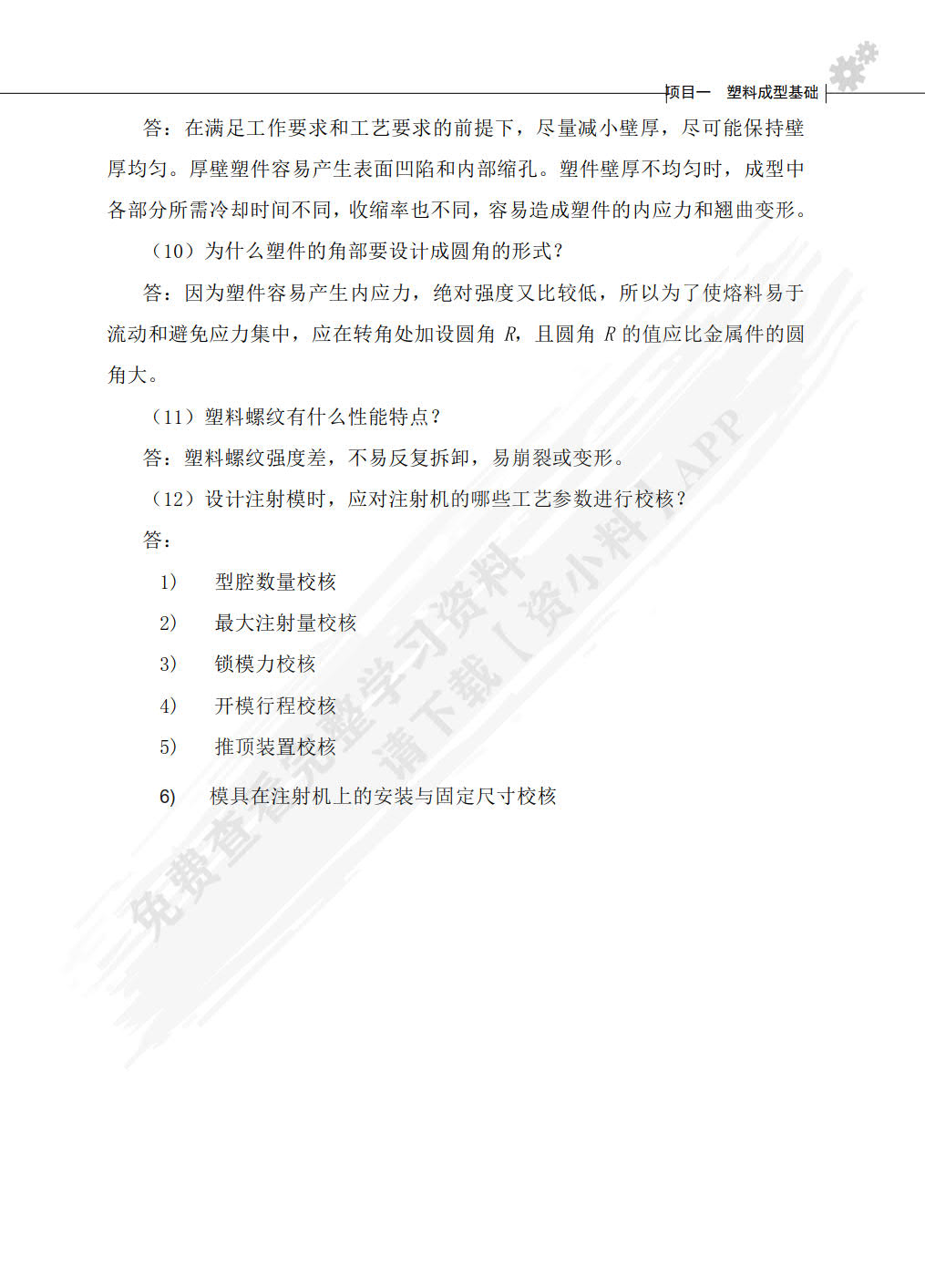 项目一　塑料成型基础

答：在满足工作要求和工艺要求的前提下，尽量减小壁厚，尽可能保持壁厚均匀。厚壁塑件容易产生表面凹陷和内部缩孔。塑件壁厚不均匀时，成型中各部分所需冷却时间不同，收缩率也不同，容易造成塑件的内应力和翘曲变形。

（10）为什么塑件的角部要设计成圆角的形式？

答：因为塑件容易产生内应力，绝对强度又比较低，所以为了使熔料易于流动和避免应力集中，应在转角处加设圆角 $R$，且圆角 $R$ 的值应比金属件的圆角大。

（11）塑料螺纹有什么性能特点？

答：塑料螺纹强度差，不易反复拆卸，易崩裂或变形。

（12）设计注射模时，应对注射机的哪些工艺参数进行校核？

答：

1)　型腔数量校核

2)　最大注射量校核

3)　锁模力校核

4)　开模行程校核

5)　推顶装置校核

6)　模具在注射机上的安装与固定尺寸校核

免费查看完整学习资料 请下载【资小料】APP